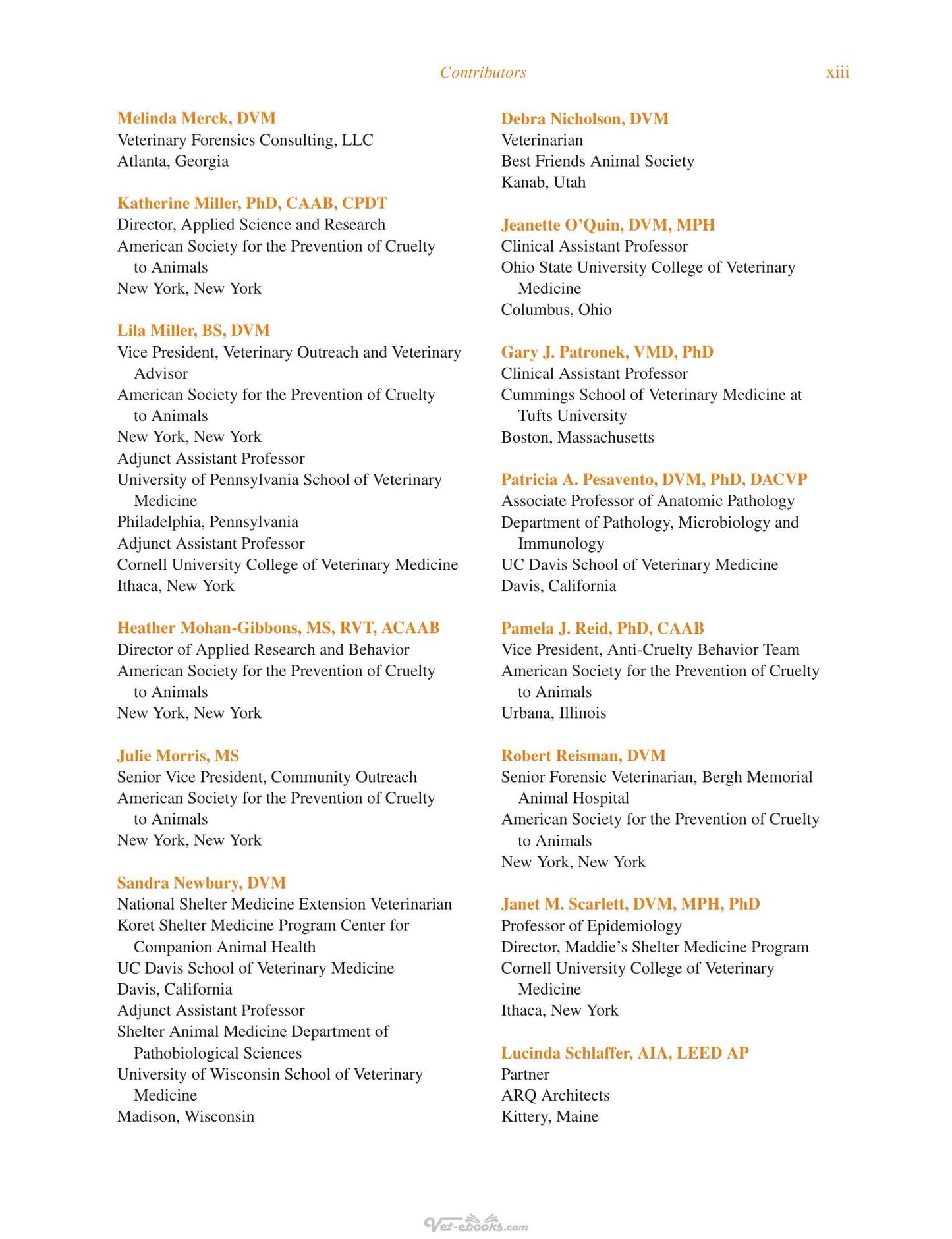 Contributors xiii

Melinda Merck, DVM
Veterinary Forensics Consulting, LLC
Atlanta, Georgia

Katherine Miller, PhD, CAAB, CPDT
Director, Applied Science and Research
American Society for the Prevention of Cruelty to Animals
New York, New York

Lila Miller, BS, DVM
Vice President, Veterinary Outreach and Veterinary Advisor
American Society for the Prevention of Cruelty to Animals
New York, New York
Adjunct Assistant Professor
University of Pennsylvania School of Veterinary Medicine
Philadelphia, Pennsylvania
Adjunct Assistant Professor
Cornell University College of Veterinary Medicine
Ithaca, New York

Heather Mohan-Gibbons, MS, RVT, ACAAB
Director of Applied Research and Behavior
American Society for the Prevention of Cruelty to Animals
New York, New York

Julie Morris, MS
Senior Vice President, Community Outreach
American Society for the Prevention of Cruelty to Animals
New York, New York

Sandra Newbury, DVM
National Shelter Medicine Extension Veterinarian
Koret Shelter Medicine Program Center for Companion Animal Health
UC Davis School of Veterinary Medicine
Davis, California
Adjunct Assistant Professor
Shelter Animal Medicine Department of Pathobiological Sciences
University of Wisconsin School of Veterinary Medicine
Madison, Wisconsin

Debra Nicholson, DVM
Veterinarian
Best Friends Animal Society
Kanab, Utah

Jeanette O'Quin, DVM, MPH
Clinical Assistant Professor
Ohio State University College of Veterinary Medicine
Columbus, Ohio

Gary J. Patronek, VMD, PhD
Clinical Assistant Professor
Cummings School of Veterinary Medicine at Tufts University
Boston, Massachusetts

Patricia A. Pesavento, DVM, PhD, DACVP
Associate Professor of Anatomic Pathology
Department of Pathology, Microbiology and Immunology
UC Davis School of Veterinary Medicine
Davis, California

Pamela J. Reid, PhD, CAAB
Vice President, Anti-Cruelty Behavior Team
American Society for the Prevention of Cruelty to Animals
Urbana, Illinois

Robert Reisman, DVM
Senior Forensic Veterinarian, Bergh Memorial Animal Hospital
American Society for the Prevention of Cruelty to Animals
New York, New York

Janet M. Scarlett, DVM, MPH, PhD
Professor of Epidemiology
Director, Maddie's Shelter Medicine Program
Cornell University College of Veterinary Medicine
Ithaca, New York

Lucinda Schlaffer, AIA, LEED AP
Partner
ARQ Architects
Kittery, Maine

Vet-ebooks.com